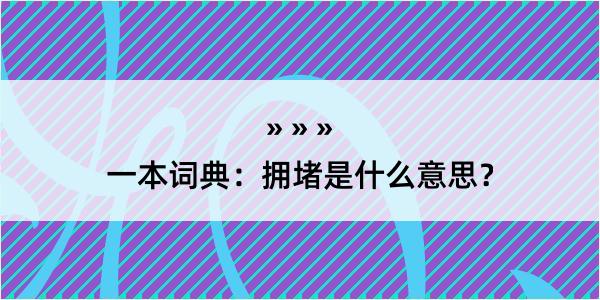 » » »

一本词典：拥堵是什么意思？